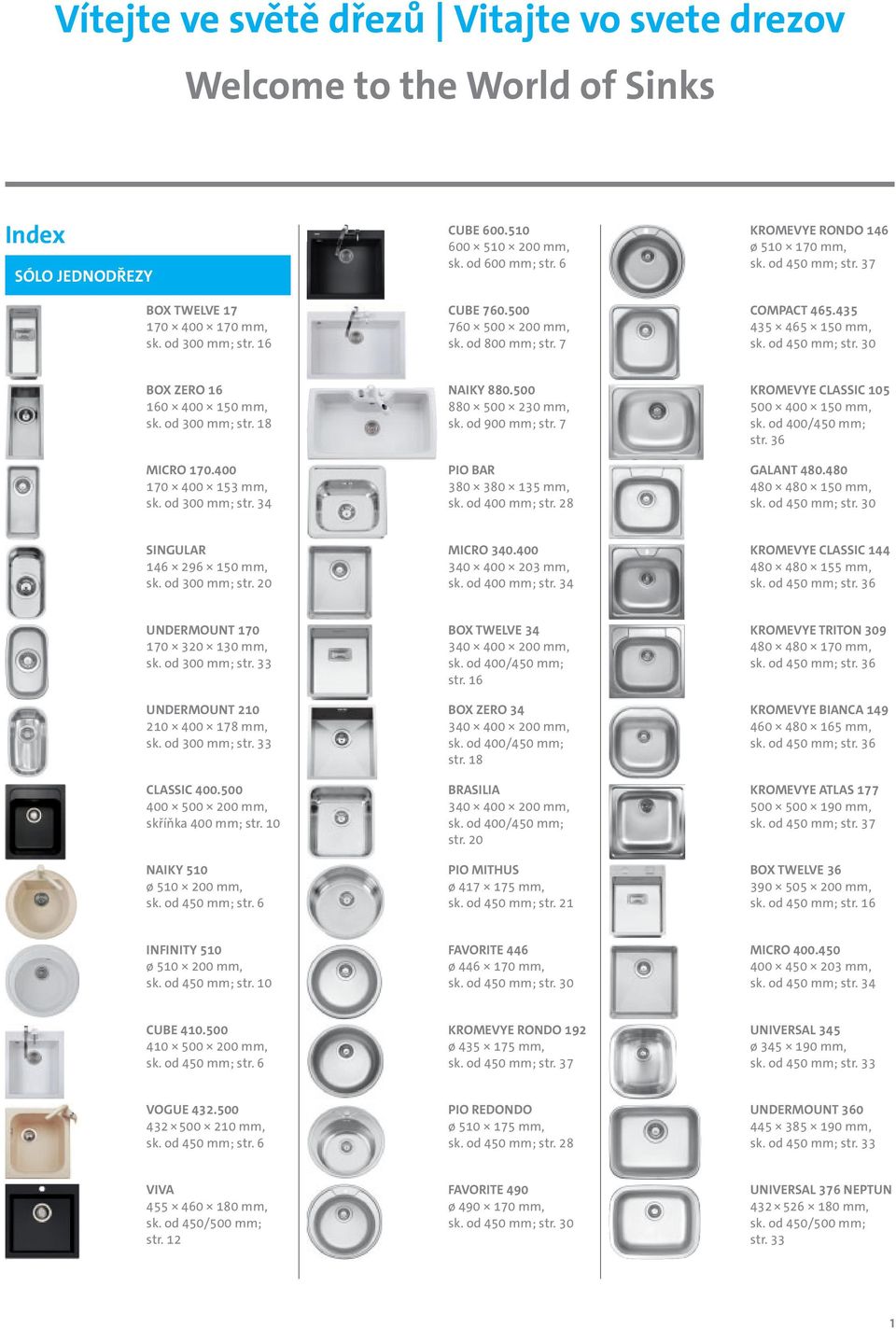 Vítejte ve světě dřezů | Vitajte vo svete drezov

Welcome to the World of Sinks

Index

SÓLO JEDNODŘEZY

BOX TWELVE 17
170 × 400 × 170 mm, sk. od 300 mm; str. 16

BOX ZERO 16
160 × 400 × 150 mm, sk. od 300 mm; str. 18

MICRO 170.400
170 × 400 × 153 mm, sk. od 300 mm; str. 34

SINGULAR
146 × 296 × 150 mm, sk. od 300 mm; str. 20

UNDERMOUNT 170
170 × 320 × 130 mm, sk. od 300 mm; str. 33

UNDERMOUNT 210
210 × 400 × 178 mm, sk. od 300 mm; str. 33

CLASSIC 400.500
400 × 500 × 200 mm, skříňka 400 mm; str. 10

NAIKY 510
ø 510 × 200 mm, sk. od 450 mm; str. 6

INFINITY 510
ø 510 × 200 mm, sk. od 450 mm; str. 10

CUBE 410.500
410 × 500 × 200 mm, sk. od 450 mm; str. 6

VOGUE 432.500
432 × 500 × 210 mm, sk. od 450 mm; str. 6

VIVA
455 × 460 × 180 mm, sk. od 450/500 mm; str. 12

CUBE 600.510
600 × 510 × 200 mm, sk. od 600 mm; str. 6

CUBE 760.500
760 × 500 × 200 mm, sk. od 800 mm; str. 7

NAIKY 880.500
880 × 500 × 230 mm, sk. od 900 mm; str. 7

PIO BAR
380 × 380 × 135 mm, sk. od 400 mm; str. 28

MICRO 340.400
340 × 400 × 203 mm, sk. od 400 mm; str. 34

BOX TWELVE 34
340 × 400 × 200 mm, sk. od 400/450 mm; str. 16

BOX ZERO 34
340 × 400 × 200 mm, sk. od 400/450 mm; str. 18

BRASILIA
340 × 400 × 200 mm, sk. od 400/450 mm; str. 20

PIO MITHUS
ø 417 × 175 mm, sk. od 450 mm; str. 21

FAVORITE 446
ø 446 × 170 mm, sk. od 450 mm; str. 30

KROMEVYE RONDO 192
ø 435 × 175 mm, sk. od 450 mm; str. 37

PIO REDONDO
ø 510 × 175 mm, sk. od 450 mm; str. 28

FAVORITE 490
ø 490 × 170 mm, sk. od 450 mm; str. 30

KROMEVYE RONDO 146
ø 510 × 170 mm, sk. od 450 mm; str. 37

COMPACT 465.435
435 × 465 × 150 mm, sk. od 450 mm; str. 30

KROMEVYE CLASSIC 105
500 × 400 × 150 mm, sk. od 400/450 mm; str. 36

GALANT 480.480
480 × 480 × 150 mm, sk. od 450 mm; str. 30

KROMEVYE CLASSIC 144
480 × 480 × 155 mm, sk. od 450 mm; str. 36

KROMEVYE TRITON 309
480 × 480 × 170 mm, sk. od 450 mm; str. 36

KROMEVYE BIANCA 149
460 × 480 × 165 mm, sk. od 450 mm; str. 36

KROMEVYE ATLAS 177
500 × 500 × 190 mm, sk. od 450 mm; str. 37

BOX TWELVE 36
390 × 505 × 200 mm, sk. od 450 mm; str. 16

MICRO 400.450
400 × 450 × 203 mm, sk. od 450 mm; str. 34

UNIVERSAL 345
ø 345 × 190 mm, sk. od 450 mm; str. 33

UNDERMOUNT 360
445 × 385 × 190 mm, sk. od 450 mm; str. 33

UNIVERSAL 376 NEPTUN
432 × 526 × 180 mm, sk. od 450/500 mm; str. 33

1